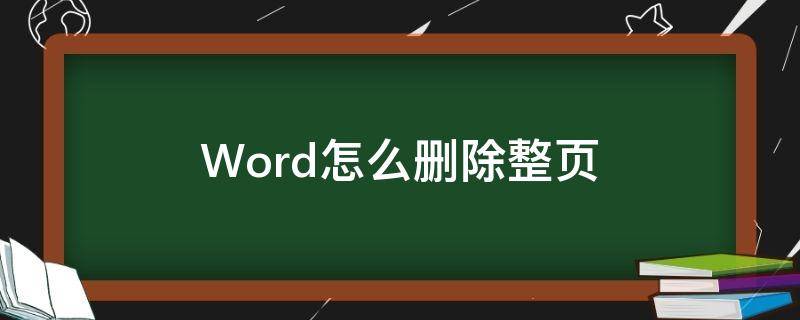 Word怎么删除整页